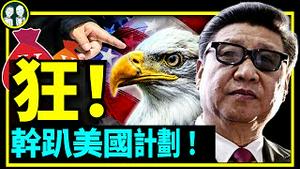 狂！
幹趴美國計劃！